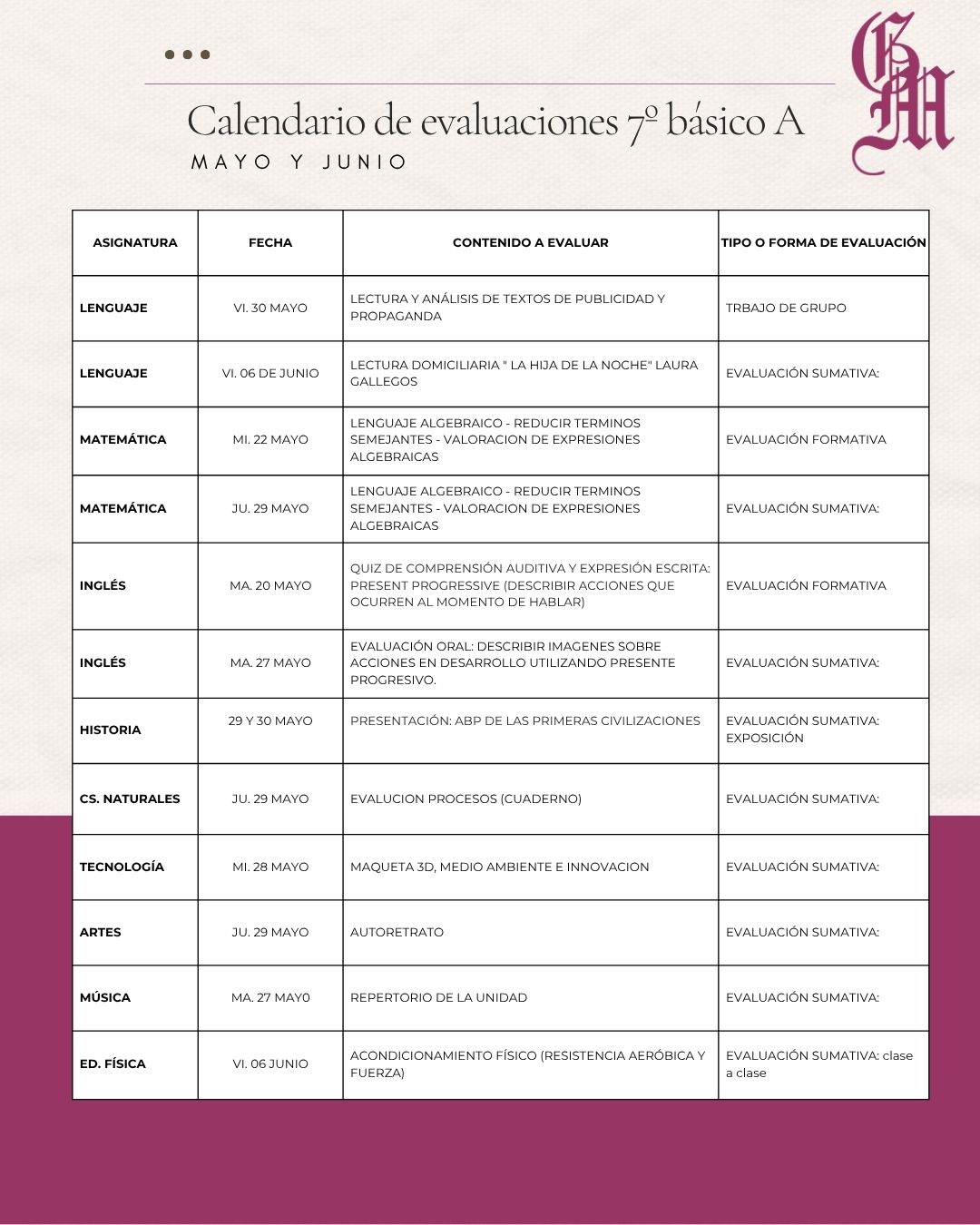 GM

Calendario de evaluaciones 7º básico A
MAYO Y JUNIO

| ASIGNATURA | FECHA | CONTENIDO A EVALUAR | TIPO O FORMA DE EVALUACIÓN |
|---|---|---|---|
| LENGUAJE | VI. 30 MAYO | LECTURA Y ANÁLISIS DE TEXTOS DE PUBLICIDAD Y PROPAGANDA | TRBAJO DE GRUPO |
| LENGUAJE | VI. 06 DE JUNIO | LECTURA DOMICILIARIA " LA HIJA DE LA NOCHE" LAURA GALLEGOS | EVALUACIÓN SUMATIVA: |
| MATEMÁTICA | MI. 22 MAYO | LENGUAJE ALGEBRAICO - REDUCIR TERMINOS SEMEJANTES - VALORACION DE EXPRESIONES ALGEBRAICAS | EVALUACIÓN FORMATIVA |
| MATEMÁTICA | JU. 29 MAYO | LENGUAJE ALGEBRAICO - REDUCIR TERMINOS SEMEJANTES - VALORACION DE EXPRESIONES ALGEBRAICAS | EVALUACIÓN SUMATIVA: |
| INGLÉS | MA. 20 MAYO | QUIZ DE COMPRENSIÓN AUDITIVA Y EXPRESIÓN ESCRITA: PRESENT PROGRESSIVE (DESCRIBIR ACCIONES QUE OCURREN AL MOMENTO DE HABLAR) | EVALUACIÓN FORMATIVA |
| INGLÉS | MA. 27 MAYO | EVALUACIÓN ORAL: DESCRIBIR IMAGENES SOBRE ACCIONES EN DESARROLLO UTILIZANDO PRESENTE PROGRESIVO. | EVALUACIÓN SUMATIVA: |
| HISTORIA | 29 Y 30 MAYO | PRESENTACIÓN: ABP DE LAS PRIMERAS CIVILIZACIONES | EVALUACIÓN SUMATIVA: EXPOSICIÓN |
| CS. NATURALES | JU. 29 MAYO | EVALUCION PROCESOS (CUADERNO) | EVALUACIÓN SUMATIVA: |
| TECNOLOGÍA | MI. 28 MAYO | MAQUETA 3D, MEDIO AMBIENTE E INNOVACION | EVALUACIÓN SUMATIVA: |
| ARTES | JU. 29 MAYO | AUTORETRATO | EVALUACIÓN SUMATIVA: |
| MÚSICA | MA. 27 MAY0 | REPERTORIO DE LA UNIDAD | EVALUACIÓN SUMATIVA: |
| ED. FÍSICA | VI. 06 JUNIO | ACONDICIONAMIENTO FÍSICO (RESISTENCIA AERÓBICA Y FUERZA) | EVALUACIÓN SUMATIVA: clase a clase |